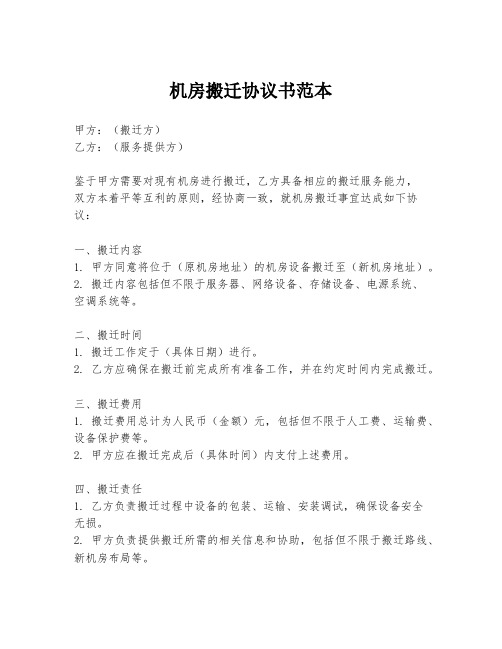 机房搬迁协议书范本

甲方：（搬迁方）
乙方：（服务提供方）

鉴于甲方需要对现有机房进行搬迁，乙方具备相应的搬迁服务能力，双方本着平等互利的原则，经协商一致，就机房搬迁事宜达成如下协议：

一、搬迁内容
1. 甲方同意将位于（原机房地址）的机房设备搬迁至（新机房地址）。
2. 搬迁内容包括但不限于服务器、网络设备、存储设备、电源系统、空调系统等。

二、搬迁时间
1. 搬迁工作定于（具体日期）进行。
2. 乙方应确保在搬迁前完成所有准备工作，并在约定时间内完成搬迁。

三、搬迁费用
1. 搬迁费用总计为人民币（金额）元，包括但不限于人工费、运输费、设备保护费等。
2. 甲方应在搬迁完成后（具体时间）内支付上述费用。

四、搬迁责任
1. 乙方负责搬迁过程中设备的包装、运输、安装调试，确保设备安全无损。
2. 甲方负责提供搬迁所需的相关信息和协助，包括但不限于搬迁路线、新机房布局等。